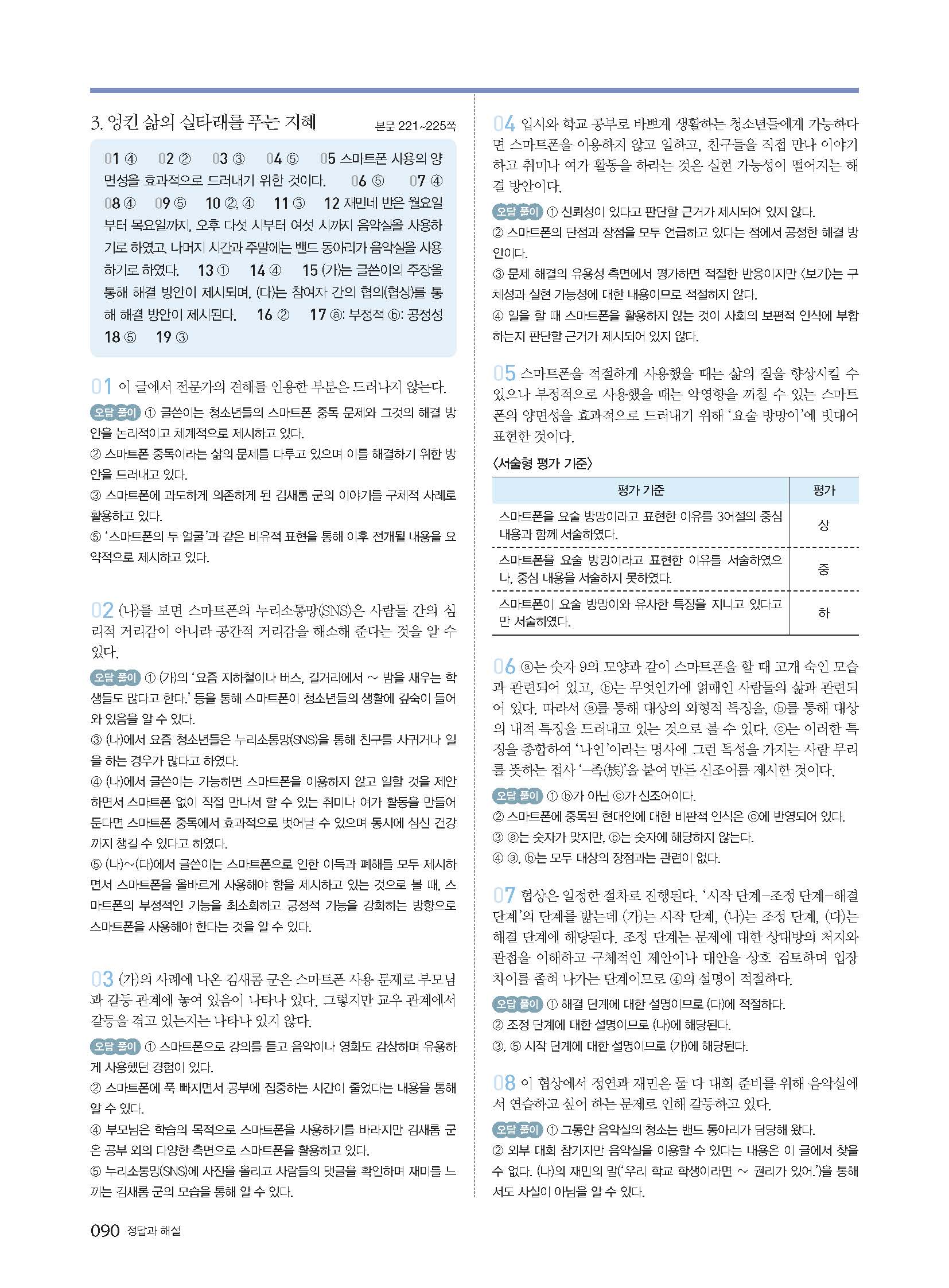 3. 엉킨 삶의 실타래를 푸는 지혜 본문 221~225쪽

01 ④ 02 ② 03 ③ 04 ⑤ 05 스마트폰 사용의 양면성을 효과적으로 드러내기 위한 것이다. 06 ⑤ 07 ④ 08 ④ 09 ⑤ 10 ②, ④ 11 ③ 12 재민네 반은 월요일부터 목요일까지, 오후 다섯 시부터 여섯 시까지 음악실을 사용하기로 하였고, 나머지 시간과 주말에는 밴드 동아리가 음악실을 사용하기로 하였다. 13 ① 14 ④ 15 (가)는 글쓴이의 주장을 통해 해결 방안이 제시되며, (다)는 참여자 간의 협의(협상)를 통해 해결 방안이 제시된다. 16 ② 17 ⓐ: 부정적 ⓑ: 공정성 18 ⑤ 19 ③

01 이 글에서 전문가의 견해를 인용한 부분은 드러나지 않는다.
오답 풀이 ① 글쓴이는 청소년들의 스마트폰 중독 문제와 그것의 해결 방안을 논리적이고 체계적으로 제시하고 있다.
② 스마트폰 중독이라는 삶의 문제를 다루고 있으며 이를 해결하기 위한 방안을 드러내고 있다.
③ 스마트폰에 과도하게 의존하게 된 김새롬 군의 이야기를 구체적 사례로 활용하고 있다.
⑤ '스마트폰의 두 얼굴'과 같은 비유적 표현을 통해 이후 전개될 내용을 요약적으로 제시하고 있다.

02 (나)를 보면 스마트폰의 누리소통망(SNS)은 사람들 간의 심리적 거리감이 아니라 공간적 거리감을 해소해 준다는 것을 알 수 있다.
오답 풀이 ① (가)의 '요즘 지하철이나 버스, 길거리에서 ~ 밤을 새우는 학생들도 많다고 한다.' 등을 통해 스마트폰이 청소년들의 생활에 깊숙이 들어와 있음을 알 수 있다.
③ (나)에서 요즘 청소년들은 누리소통망(SNS)을 통해 친구를 사귀거나 일을 하는 경우가 많다고 하였다.
④ (나)에서 글쓴이는 가능하면 스마트폰을 이용하지 않고 일할 것을 제안하면서 스마트폰 없이 직접 만나서 할 수 있는 취미나 여가 활동을 만들어 둔다면 스마트폰 중독에서 효과적으로 벗어날 수 있으며 동시에 심신 건강까지 챙길 수 있다고 하였다.
⑤ (나)~(다)에서 글쓴이는 스마트폰으로 인한 이득과 폐해를 모두 제시하면서 스마트폰을 올바르게 사용해야 함을 제시하고 있는 것으로 볼 때, 스마트폰의 부정적인 기능을 최소화하고 긍정적 기능을 강화하는 방향으로 스마트폰을 사용해야 한다는 것을 알 수 있다.

03 (가)의 사례에 나온 김새롬 군은 스마트폰 사용 문제로 부모님과 갈등 관계에 놓여 있음이 나타나 있다. 그렇지만 교우 관계에서 갈등을 겪고 있는지는 나타나 있지 않다.
오답 풀이 ① 스마트폰으로 강의를 듣고 음악이나 영화도 감상하며 유용하게 사용했던 경험이 있다.
② 스마트폰에 푹 빠지면서 공부에 집중하는 시간이 줄었다는 내용을 통해 알 수 있다.
④ 부모님은 학습의 목적으로 스마트폰을 사용하기를 바라지만 김새롬 군은 공부 외의 다양한 측면으로 스마트폰을 활용하고 있다.
⑤ 누리소통망(SNS)에 사진을 올리고 사람들의 댓글을 확인하며 재미를 느끼는 김새롬 군의 모습을 통해 알 수 있다.

04 입시와 학교 공부로 바쁘게 생활하는 청소년들에게 가능하다면 스마트폰을 이용하지 않고 일하고, 친구들을 직접 만나 이야기하고 취미나 여가 활동을 하라는 것은 실현 가능성이 떨어지는 해결 방안이다.
오답 풀이 ① 신뢰성이 있다고 판단할 근거가 제시되어 있지 않다.
② 스마트폰의 단점과 장점을 모두 언급하고 있다는 점에서 공정한 해결 방안이다.
③ 문제 해결의 유용성 측면에서 평가하면 적절한 반응이지만 〈보기〉는 구체성과 실현 가능성에 대한 내용이므로 적절하지 않다.
④ 일을 할 때 스마트폰을 활용하지 않는 것이 사회의 보편적 인식에 부합하는지 판단할 근거가 제시되어 있지 않다.

05 스마트폰을 적절하게 사용했을 때는 삶의 질을 향상시킬 수 있으나 부정적으로 사용했을 때는 악영향을 끼칠 수 있는 스마트폰의 양면성을 효과적으로 드러내기 위해 '요술 방망이'에 빗대어 표현한 것이다.
〈서술형 평가 기준〉

| 평가 기준 | 평가 |
|---|---|
| 스마트폰을 요술 방망이라고 표현한 이유를 3어절의 중심 내용과 함께 서술하였다. | 상 |
| 스마트폰을 요술 방망이라고 표현한 이유를 서술하였으나, 중심 내용을 서술하지 못하였다. | 중 |
| 스마트폰이 요술 방망이와 유사한 특징을 지니고 있다고만 서술하였다. | 하 |

06 ⓐ는 숫자 9의 모양과 같이 스마트폰을 할 때 고개 숙인 모습과 관련되어 있고, ⓑ는 무엇인가에 얽매인 사람들의 삶과 관련되어 있다. 따라서 ⓐ를 통해 대상의 외형적 특징을, ⓑ를 통해 대상의 내적 특징을 드러내고 있는 것으로 볼 수 있다. ⓒ는 이러한 특징을 종합하여 '나인'이라는 명사에 그런 특성을 가지는 사람 무리를 뜻하는 접사 '-족(族)'을 붙여 만든 신조어를 제시한 것이다.
오답 풀이 ① ⓑ가 아닌 ⓒ가 신조어이다.
② 스마트폰에 중독된 현대인에 대한 비판적 인식은 ⓒ에 반영되어 있다.
③ ⓐ는 숫자가 맞지만, ⓑ는 숫자에 해당하지 않는다.
④ ⓐ, ⓑ는 모두 대상의 장점과는 관련이 없다.

07 협상은 일정한 절차로 진행된다. '시작 단계-조정 단계-해결 단계'의 단계를 밟는데 (가)는 시작 단계, (나)는 조정 단계, (다)는 해결 단계에 해당된다. 조정 단계는 문제에 대한 상대방의 처지와 관점을 이해하고 구체적인 제안이나 대안을 상호 검토하며 입장 차이를 좁혀 나가는 단계이므로 ④의 설명이 적절하다.
오답 풀이 ① 해결 단계에 대한 설명이므로 (다)에 적절하다.
② 조정 단계에 대한 설명이므로 (나)에 해당된다.
③, ⑤ 시작 단계에 대한 설명이므로 (가)에 해당된다.

08 이 협상에서 정연과 재민은 둘 다 대회 준비를 위해 음악실에서 연습하고 싶어 하는 문제로 인해 갈등하고 있다.
오답 풀이 ① 그동안 음악실의 청소는 밴드 동아리가 담당해 왔다.
② 외부 대회 참가자만 음악실을 이용할 수 있다는 내용은 이 글에서 찾을 수 없다. (나)의 재민의 말('우리 학교 학생이라면 ~ 권리가 있어.')을 통해서도 사실이 아님을 알 수 있다.

090 정답과 해설